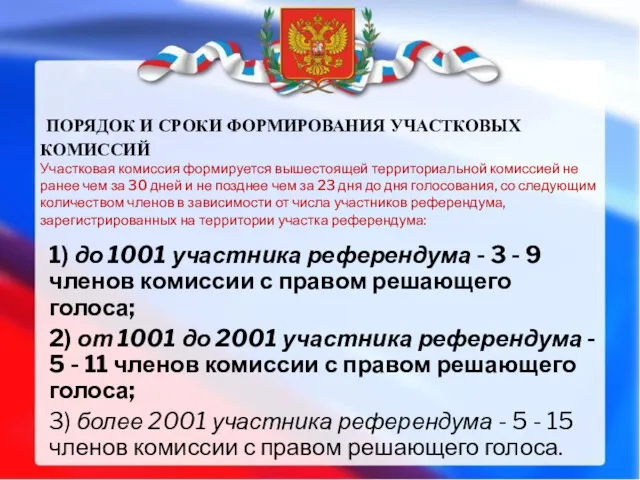 ПОРЯДОК И СРОКИ ФОРМИРОВАНИЯ УЧАСТКОВЫХ КОМИССИЙ
Участковая комиссия формируется вышестоящей территориальной комиссией не ранее чем за 30 дней и не позднее чем за 23 дня до дня голосования, со следующим количеством членов в зависимости от числа участников референдума, зарегистрированных на территории участка референдума:

1) до 1001 участника референдума - 3 - 9 членов комиссии с правом решающего голоса;

2) от 1001 до 2001 участника референдума - 5 - 11 членов комиссии с правом решающего голоса;

3) более 2001 участника референдума - 5 - 15 членов комиссии с правом решающего голоса.